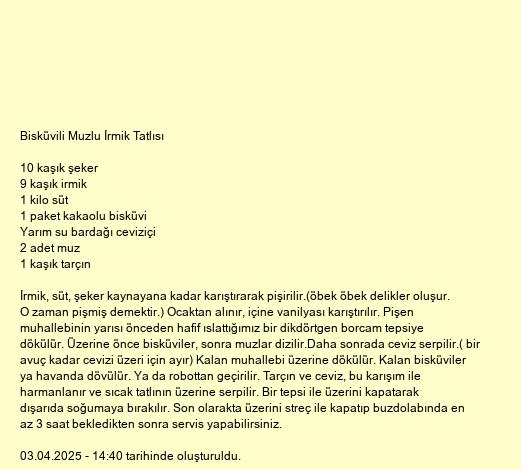 Bisküvili Muzlu İrmik Tatlısı

10 kaşık şeker
9 kaşık irmik
1 kilo süt
1 paket kakaolu bisküvi
Yarım su bardağı ceviziçi
2 adet muz
1 kaşık tarçın

İrmik, süt, şeker kaynayana kadar karıştırarak pişirilir.(öbek öbek delikler oluşur. O zaman pişmiş demektir.) Ocaktan alınır, içine vanilyası karıştırılır. Pişen muhallebinin yarısı önceden hafif ıslattığımız bir dikdörtgen borcam tepsiye dökülür. Üzerine önce bisküviler, sonra muzlar dizilir.Daha sonrada ceviz serpilir.( bir avuç kadar cevizi üzeri için ayır) Kalan muhallebi üzerine dökülür. Kalan bisküviler ya havanda dövülür. Ya da robottan geçirilir. Tarçın ve ceviz, bu karışım ile harmanlanır ve sıcak tatlının üzerine serpilir. Bir tepsi ile üzerini kapatarak dışarıda soğumaya bırakılır. Son olarakta üzerini streç ile kapatıp buzdolabında en az 3 saat bekledikten sonra servis yapabilirsiniz.

03.04.2025 - 14:40 tarihinde oluşturuldu.